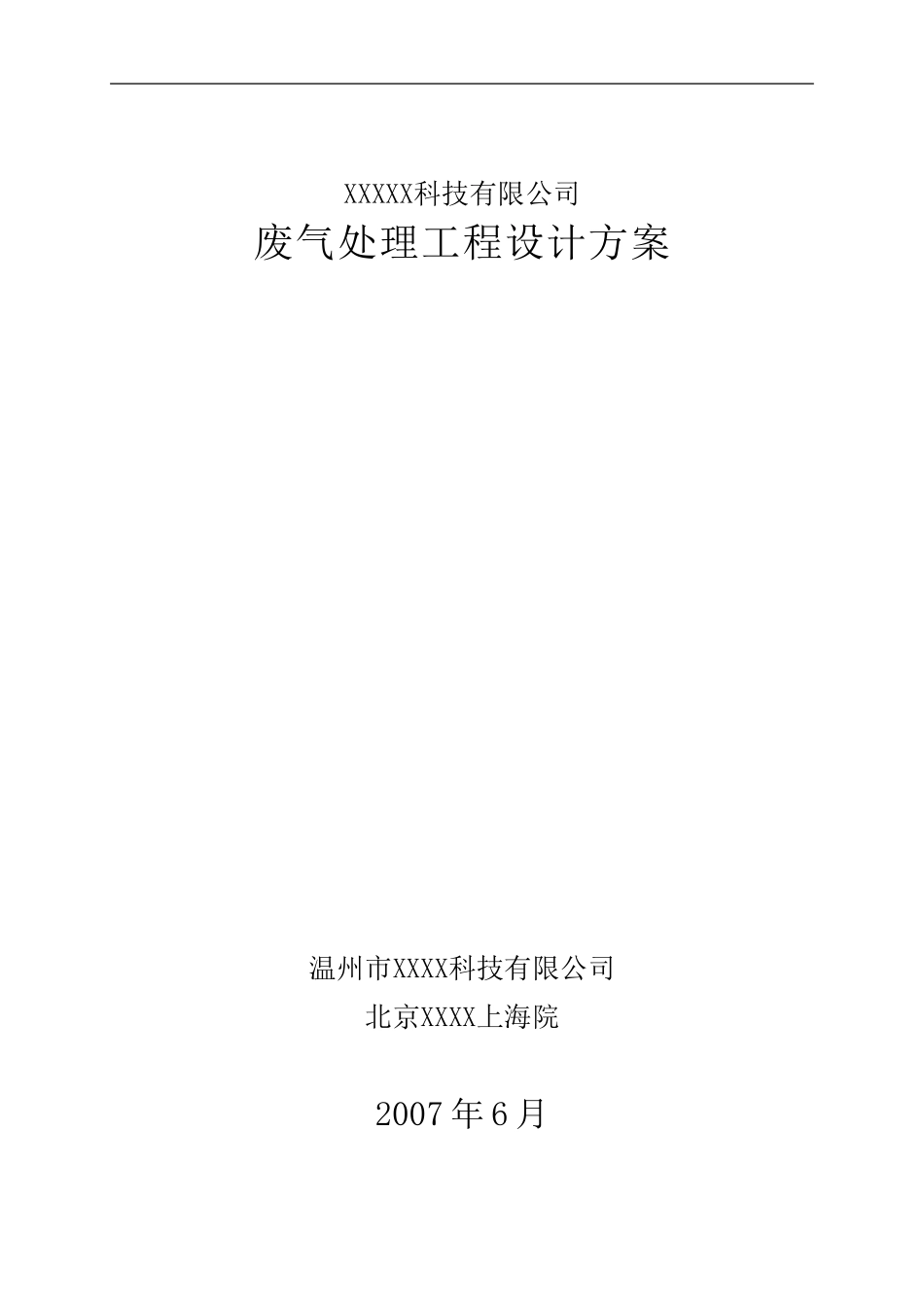 XXXXX科技有限公司
废气处理工程设计方案

温州市XXXX科技有限公司
北京XXXX上海院

2007年6月